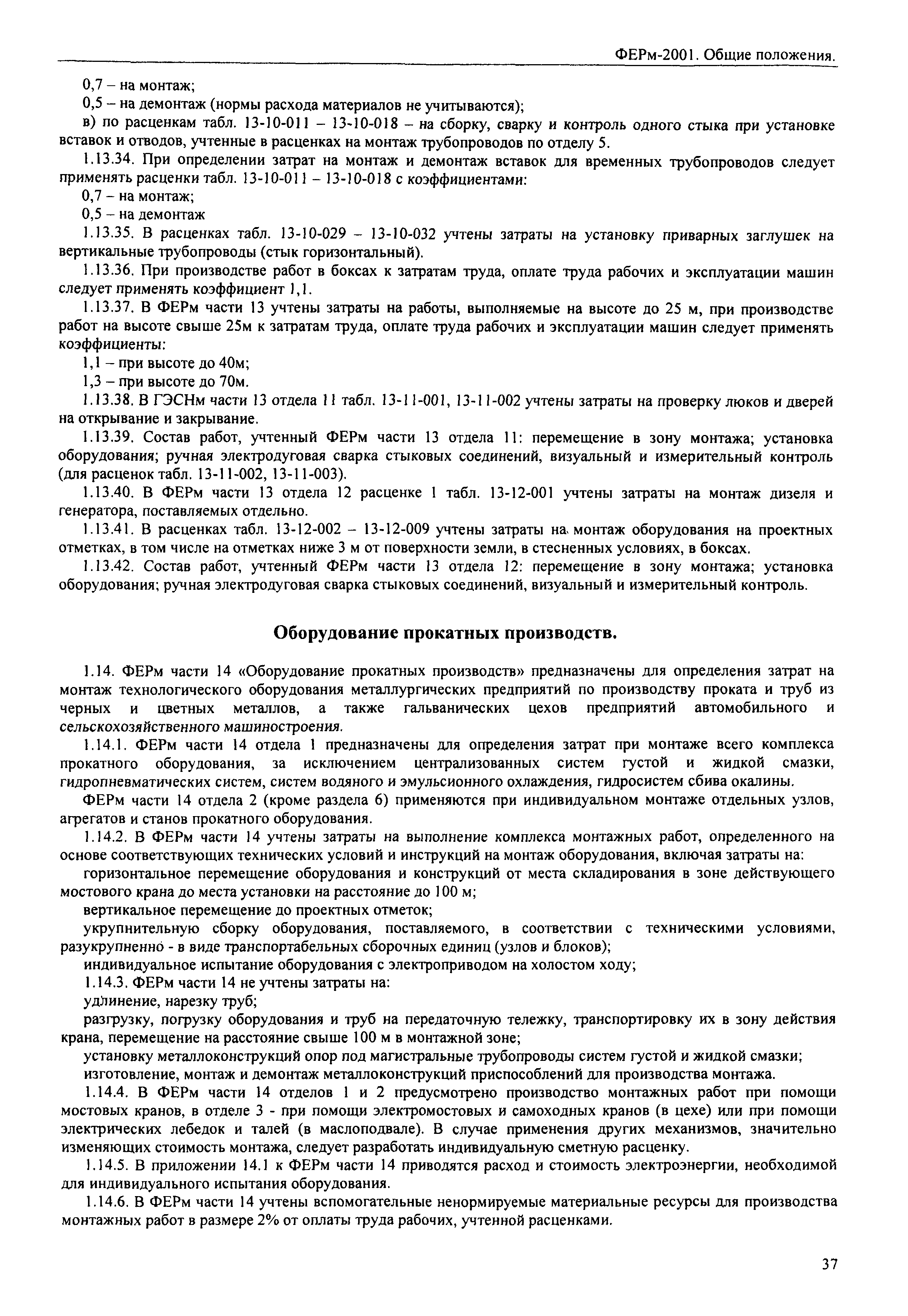 ФЕРм-2001. Общие положения.

0,7 – на монтаж;

0,5 – на демонтаж (нормы расхода материалов не учитываются);

в) по расценкам табл. 13-10-011 – 13-10-018 – на сборку, сварку и контроль одного стыка при установке вставок и отводов, учтенные в расценках на монтаж трубопроводов по отделу 5.

1.13.34. При определении затрат на монтаж и демонтаж вставок для временных трубопроводов следует применять расценки табл. 13-10-011 – 13-10-018 с коэффициентами:

0,7 – на монтаж;

0,5 – на демонтаж

1.13.35. В расценках табл. 13-10-029 – 13-10-032 учтены затраты на установку приварных заглушек на вертикальные трубопроводы (стык горизонтальный).

1.13.36. При производстве работ в боксах к затратам труда, оплате труда рабочих и эксплуатации машин следует применять коэффициент 1,1.

1.13.37. В ФЕРм части 13 учтены затраты на работы, выполняемые на высоте до 25 м, при производстве работ на высоте свыше 25м к затратам труда, оплате труда рабочих и эксплуатации машин следует применять коэффициенты:

1,1 – при высоте до 40м;

1,3 – при высоте до 70м.

1.13.38. В ГЭСНм части 13 отдела 11 табл. 13-11-001, 13-11-002 учтены затраты на проверку люков и дверей на открывание и закрывание.

1.13.39. Состав работ, учтенный ФЕРм части 13 отдела 11: перемещение в зону монтажа; установка оборудования; ручная электродуговая сварка стыковых соединений, визуальный и измерительный контроль (для расценок табл. 13-11-002, 13-11-003).

1.13.40. В ФЕРм части 13 отдела 12 расценке 1 табл. 13-12-001 учтены затраты на монтаж дизеля и генератора, поставляемых отдельно.

1.13.41. В расценках табл. 13-12-002 – 13-12-009 учтены затраты на монтаж оборудования на проектных отметках, в том числе на отметках ниже 3 м от поверхности земли, в стесненных условиях, в боксах.

1.13.42. Состав работ, учтенный ФЕРм части 13 отдела 12: перемещение в зону монтажа; установка оборудования; ручная электродуговая сварка стыковых соединений, визуальный и измерительный контроль.

Оборудование прокатных производств.

1.14. ФЕРм части 14 «Оборудование прокатных производств» предназначены для определения затрат на монтаж технологического оборудования металлургических предприятий по производству проката и труб из черных и цветных металлов, а также гальванических цехов предприятий автомобильного и сельскохозяйственного машиностроения.

1.14.1. ФЕРм части 14 отдела 1 предназначены для определения затрат при монтаже всего комплекса прокатного оборудования, за исключением централизованных систем густой и жидкой смазки, гидропневматических систем, систем водяного и эмульсионного охлаждения, гидросистем сбива окалины.

ФЕРм части 14 отдела 2 (кроме раздела 6) применяются при индивидуальном монтаже отдельных узлов, агрегатов и станов прокатного оборудования.

1.14.2. В ФЕРм части 14 учтены затраты на выполнение комплекса монтажных работ, определенного на основе соответствующих технических условий и инструкций на монтаж оборудования, включая затраты на:

горизонтальное перемещение оборудования и конструкций от места складирования в зоне действующего мостового крана до места установки на расстояние до 100 м;

вертикальное перемещение до проектных отметок;

укрупнительную сборку оборудования, поставляемого, в соответствии с техническими условиями, разукрупненно - в виде транспортабельных сборочных единиц (узлов и блоков);

индивидуальное испытание оборудования с электроприводом на холостом ходу;

1.14.3. ФЕРм части 14 не учтены затраты на:

удлинение, нарезку труб;

разгрузку, погрузку оборудования и труб на передаточную тележку, транспортировку их в зону действия крана, перемещение на расстояние свыше 100 м в монтажной зоне;

установку металлоконструкций опор под магистральные трубопроводы систем густой и жидкой смазки;

изготовление, монтаж и демонтаж металлоконструкций приспособлений для производства монтажа.

1.14.4. В ФЕРм части 14 отделов 1 и 2 предусмотрено производство монтажных работ при помощи мостовых кранов, в отделе 3 - при помощи электромостовых и самоходных кранов (в цехе) или при помощи электрических лебедок и талей (в маслоподвале). В случае применения других механизмов, значительно изменяющих стоимость монтажа, следует разработать индивидуальную сметную расценку.

1.14.5. В приложении 14.1 к ФЕРм части 14 приводятся расход и стоимость электроэнергии, необходимой для индивидуального испытания оборудования.

1.14.6. В ФЕРм части 14 учтены вспомогательные ненормируемые материальные ресурсы для производства монтажных работ в размере 2% от оплаты труда рабочих, учтенной расценками.

37